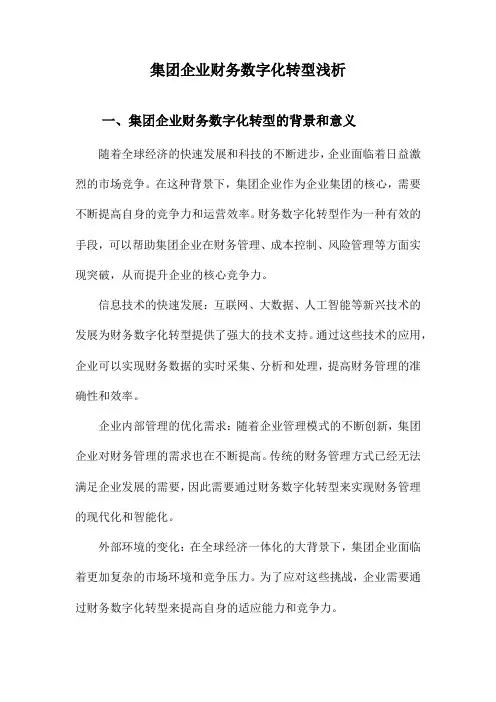 集团企业财务数字化转型浅析

一、集团企业财务数字化转型的背景和意义

随着全球经济的快速发展和科技的不断进步，企业面临着日益激烈的市场竞争。在这种背景下，集团企业作为企业集团的核心，需要不断提高自身的竞争力和运营效率。财务数字化转型作为一种有效的手段，可以帮助集团企业在财务管理、成本控制、风险管理等方面实现突破，从而提升企业的核心竞争力。

信息技术的快速发展：互联网、大数据、人工智能等新兴技术的发展为财务数字化转型提供了强大的技术支持。通过这些技术的应用，企业可以实现财务数据的实时采集、分析和处理，提高财务管理的准确性和效率。

企业内部管理的优化需求：随着企业管理模式的不断创新，集团企业对财务管理的需求也在不断提高。传统的财务管理方式已经无法满足企业发展的需要，因此需要通过财务数字化转型来实现财务管理的现代化和智能化。

外部环境的变化：在全球经济一体化的大背景下，集团企业面临着更加复杂的市场环境和竞争压力。为了应对这些挑战，企业需要通过财务数字化转型来提高自身的适应能力和竞争力。